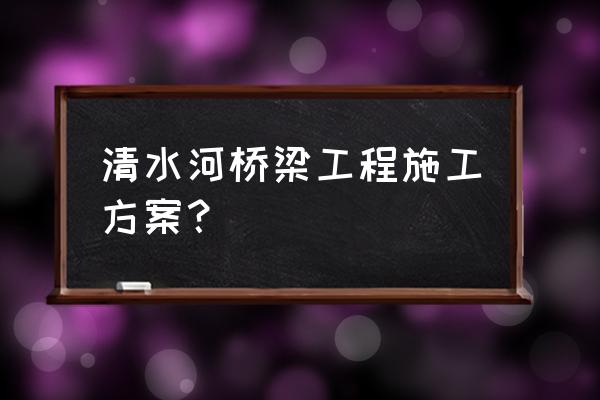 清水河桥梁工程施工方案？